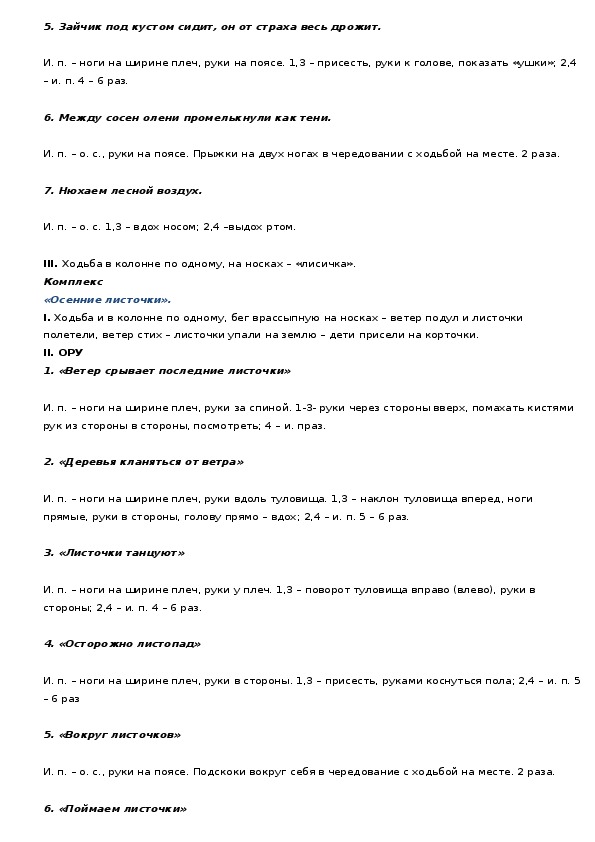 5. Зайчик под кустом сидит, он от страха весь дрожит.

И. п. – ноги на ширине плеч, руки на поясе. 1,3 – присесть, руки к голове, показать «ушки»; 2,4 – и. п. 4 – 6 раз.

6. Между сосен олени промелькнули как тени.

И. п. – о. с., руки на поясе. Прыжки на двух ногах в чередовании с ходьбой на месте. 2 раза.

7. Нюхаем лесной воздух.

И. п. – о. с. 1,3 – вдох носом; 2,4 –выдох ртом.

III. Ходьба в колонне по одному, на носках – «лисичка».
Комплекс
«Осенние листочки».
I. Ходьба и в колонне по одному, бег врассыпную на носках – ветер подул и листочки полетели, ветер стих – листочки упали на землю – дети присели на корточки.
II. ОРУ
1. «Ветер срывает последние листочки»

И. п. – ноги на ширине плеч, руки за спиной. 1-3- руки через стороны вверх, помахать кистями рук из стороны в стороны, посмотреть; 4 – и. праз.

2. «Деревья кланяться от ветра»

И. п. – ноги на ширине плеч, руки вдоль туловища. 1,3 – наклон туловища вперед, ноги прямые, руки в стороны, голову прямо – вдох; 2,4 – и. п. 5 – 6 раз.

3. «Листочки танцуют»

И. п. – ноги на ширине плеч, руки у плеч. 1,3 – поворот туловища вправо (влево), руки в стороны; 2,4 – и. п. 4 – 6 раз.

4. «Осторожно листопад»

И. п. – ноги на ширине плеч, руки в стороны. 1,3 – присесть, руками коснуться пола; 2,4 – и. п. 5 – 6 раз

5. «Вокруг листочков»

И. п. – о. с., руки на поясе. Подскоки вокруг себя в чередование с ходьбой на месте. 2 раза.

6. «Поймаем листочки»